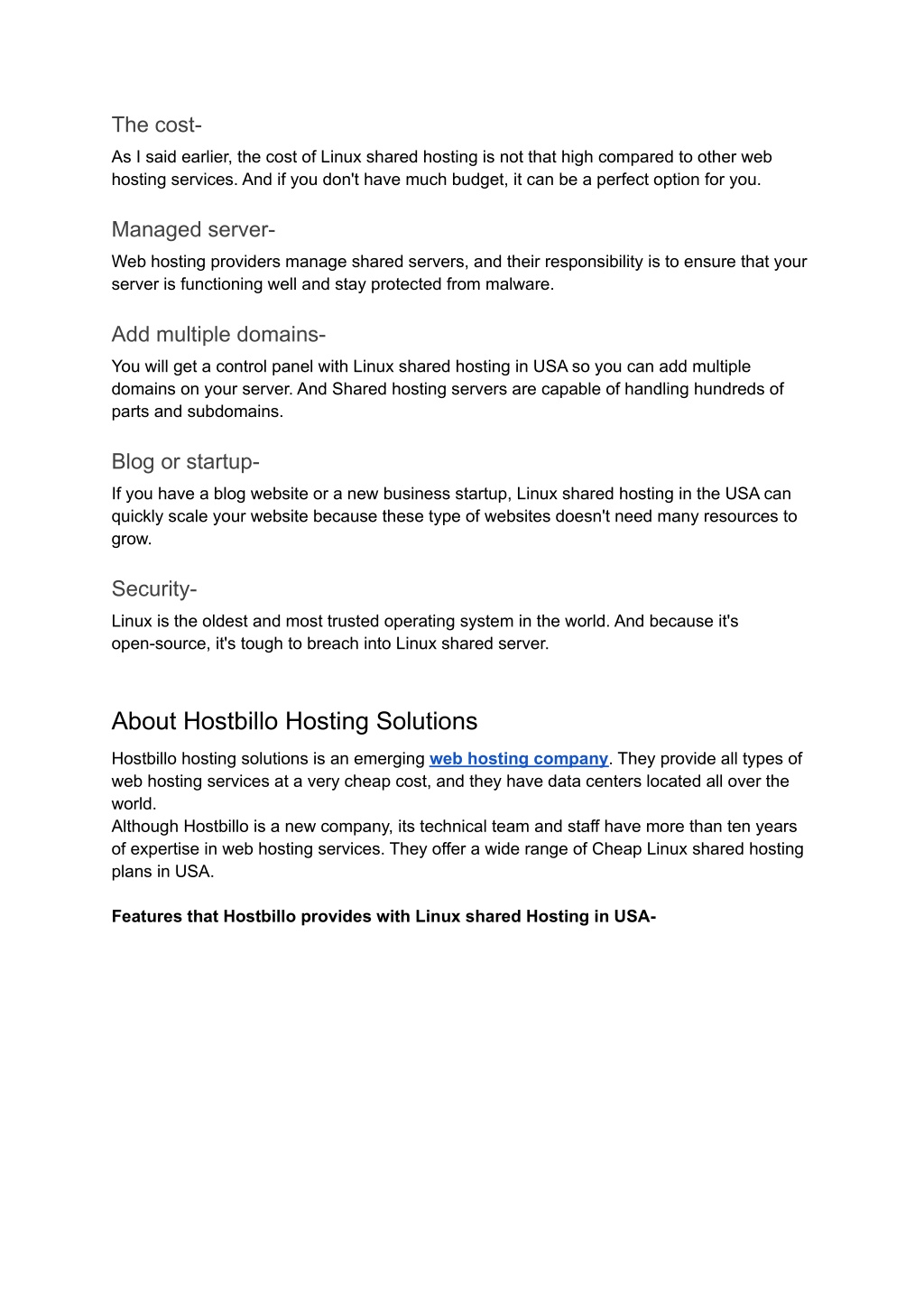 The cost-

As I said earlier, the cost of Linux shared hosting is not that high compared to other web hosting services. And if you don't have much budget, it can be a perfect option for you.

Managed server-

Web hosting providers manage shared servers, and their responsibility is to ensure that your server is functioning well and stay protected from malware.

Add multiple domains-

You will get a control panel with Linux shared hosting in USA so you can add multiple domains on your server. And Shared hosting servers are capable of handling hundreds of parts and subdomains.

Blog or startup-

If you have a blog website or a new business startup, Linux shared hosting in the USA can quickly scale your website because these type of websites doesn't need many resources to grow.

Security-

Linux is the oldest and most trusted operating system in the world. And because it's open-source, it's tough to breach into Linux shared server.

About Hostbillo Hosting Solutions

Hostbillo hosting solutions is an emerging web hosting company. They provide all types of web hosting services at a very cheap cost, and they have data centers located all over the world.
Although Hostbillo is a new company, its technical team and staff have more than ten years of expertise in web hosting services. They offer a wide range of Cheap Linux shared hosting plans in USA.

Features that Hostbillo provides with Linux shared Hosting in USA-